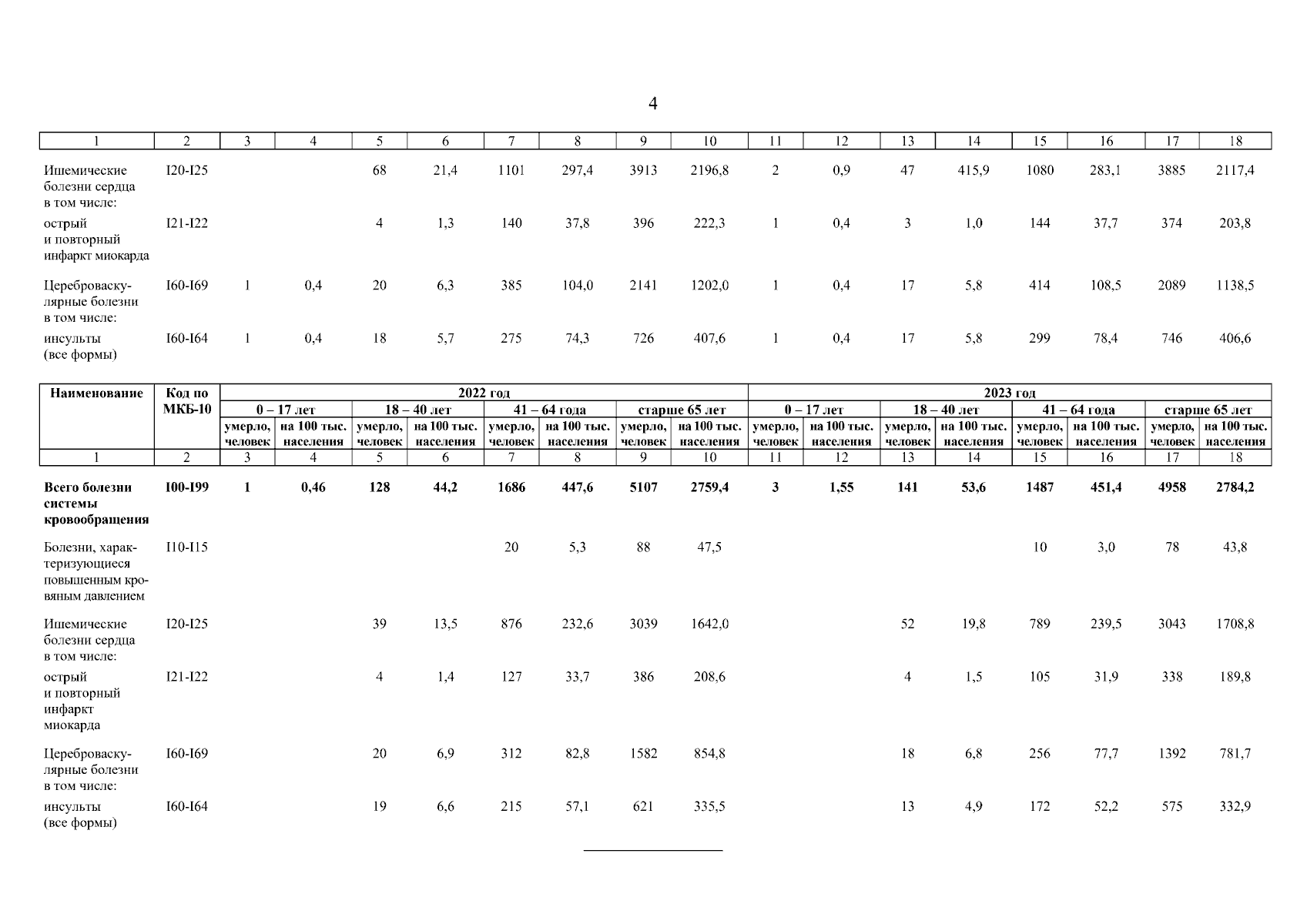 4

| 1 | 2 | 3 | 4 | 5 | 6 | 7 | 8 | 9 | 10 | 11 | 12 | 13 | 14 | 15 | 16 | 17 | 18 |
|---|---|---|---|---|---|---|---|---|---|---|---|---|---|---|---|---|---|
| Ишемические болезни сердца в том числе: | I20-I25 | | | 68 | 21,4 | 1101 | 297,4 | 3913 | 2196,8 | 2 | 0,9 | 47 | 415,9 | 1080 | 283,1 | 3885 | 2117,4 |
| острый и повторный инфаркт миокарда | I21-I22 | | | 4 | 1,3 | 140 | 37,8 | 396 | 222,3 | 1 | 0,4 | 3 | 1,0 | 144 | 37,7 | 374 | 203,8 |
| Цереброваскулярные болезни в том числе: | I60-I69 | 1 | 0,4 | 20 | 6,3 | 385 | 104,0 | 2141 | 1202,0 | 1 | 0,4 | 17 | 5,8 | 414 | 108,5 | 2089 | 1138,5 |
| инсульты (все формы) | I60-I64 | 1 | 0,4 | 18 | 5,7 | 275 | 74,3 | 726 | 407,6 | 1 | 0,4 | 17 | 5,8 | 299 | 78,4 | 746 | 406,6 |

| Наименование | Код по МКБ-10 | 2022 год | | | | | | | | 2023 год | | | | | | | |
|---|---|---|---|---|---|---|---|---|---|---|---|---|---|---|---|---|---|
| | | 0 – 17 лет | | 18 – 40 лет | | 41 – 64 года | | старше 65 лет | | 0 – 17 лет | | 18 – 40 лет | | 41 – 64 года | | старше 65 лет | |
| | | умерло, человек | на 100 тыс. населения | умерло, человек | на 100 тыс. населения | умерло, человек | на 100 тыс. населения | умерло, человек | на 100 тыс. населения | умерло, человек | на 100 тыс. населения | умерло, человек | на 100 тыс. населения | умерло, человек | на 100 тыс. населения | умерло, человек | на 100 тыс. населения |
| 1 | 2 | 3 | 4 | 5 | 6 | 7 | 8 | 9 | 10 | 11 | 12 | 13 | 14 | 15 | 16 | 17 | 18 |
| Всего болезни системы кровообращения | I00-I99 | 1 | 0,46 | 128 | 44,2 | 1686 | 447,6 | 5107 | 2759,4 | 3 | 1,55 | 141 | 53,6 | 1487 | 451,4 | 4958 | 2784,2 |
| Болезни, характеризующиеся повышенным кровяным давлением | I10-I15 | | | | | 20 | 5,3 | 88 | 47,5 | | | | | 10 | 3,0 | 78 | 43,8 |
| Ишемические болезни сердца в том числе: | I20-I25 | | | 39 | 13,5 | 876 | 232,6 | 3039 | 1642,0 | | | 52 | 19,8 | 789 | 239,5 | 3043 | 1708,8 |
| острый и повторный инфаркт миокарда | I21-I22 | | | 4 | 1,4 | 127 | 33,7 | 386 | 208,6 | | | 4 | 1,5 | 105 | 31,9 | 338 | 189,8 |
| Цереброваскулярные болезни в том числе: | I60-I69 | | | 20 | 6,9 | 312 | 82,8 | 1582 | 854,8 | | | 18 | 6,8 | 256 | 77,7 | 1392 | 781,7 |
| инсульты (все формы) | I60-I64 | | | 19 | 6,6 | 215 | 57,1 | 621 | 335,5 | | | 13 | 4,9 | 172 | 52,2 | 575 | 332,9 |